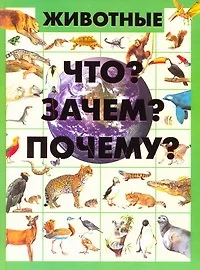 ЖИВОТНЫЕ

ЧТО?
ЗАЧЕМ?
ПОЧЕМУ?